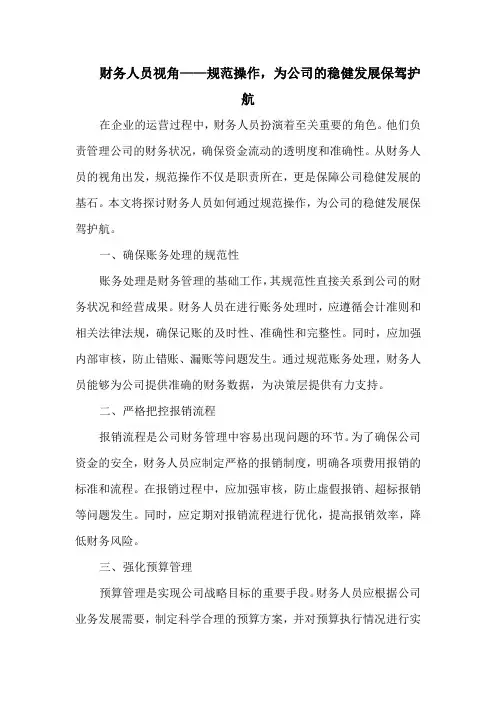 财务人员视角——规范操作，为公司的稳健发展保驾护航

在企业的运营过程中，财务人员扮演着至关重要的角色。他们负责管理公司的财务状况，确保资金流动的透明度和准确性。从财务人员的视角出发，规范操作不仅是职责所在，更是保障公司稳健发展的基石。本文将探讨财务人员如何通过规范操作，为公司的稳健发展保驾护航。

一、确保账务处理的规范性

账务处理是财务管理的基础工作，其规范性直接关系到公司的财务状况和经营成果。财务人员在进行账务处理时，应遵循会计准则和相关法律法规，确保记账的及时性、准确性和完整性。同时，应加强内部审核，防止错账、漏账等问题发生。通过规范账务处理，财务人员能够为公司提供准确的财务数据，为决策层提供有力支持。

二、严格把控报销流程

报销流程是公司财务管理中容易出现问题的环节。为了确保公司资金的安全，财务人员应制定严格的报销制度，明确各项费用报销的标准和流程。在报销过程中，应加强审核，防止虚假报销、超标报销等问题发生。同时，应定期对报销流程进行优化，提高报销效率，降低财务风险。

三、强化预算管理

预算管理是实现公司战略目标的重要手段。财务人员应根据公司业务发展需要，制定科学合理的预算方案，并对预算执行情况进行实